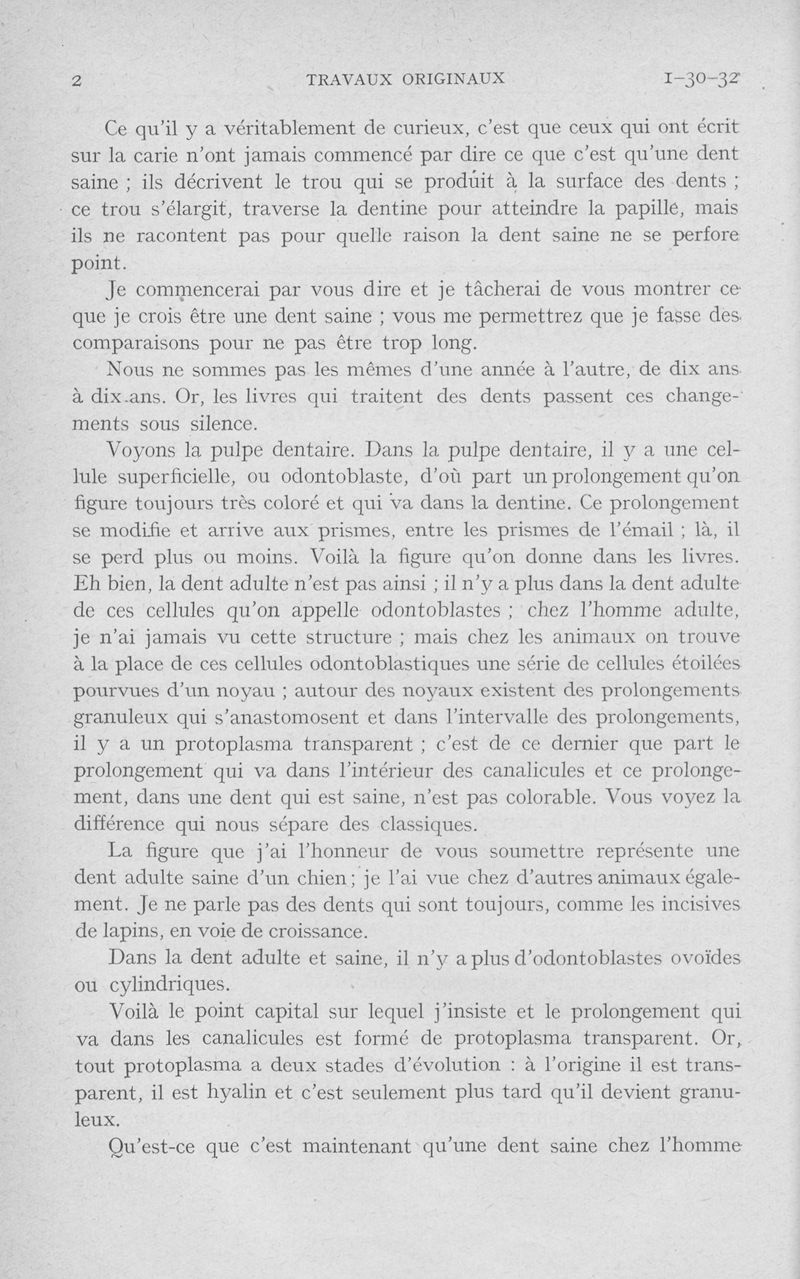 2 TRAVAUX ORIGINAUX 1-30-32

Ce qu'il y a véritablement de curieux, c'est que ceux qui ont écrit sur la carie n'ont jamais commencé par dire ce que c'est qu'une dent saine ; ils décrivent le trou qui se produit à la surface des dents ; ce trou s'élargit, traverse la dentine pour atteindre la papille, mais ils ne racontent pas pour quelle raison la dent saine ne se perfore point.

Je commencerai par vous dire et je tâcherai de vous montrer ce que je crois être une dent saine ; vous me permettrez que je fasse des comparaisons pour ne pas être trop long.

Nous ne sommes pas les mêmes d'une année à l'autre, de dix ans à dix ans. Or, les livres qui traitent des dents passent ces changements sous silence.

Voyons la pulpe dentaire. Dans la pulpe dentaire, il y a une cellule superficielle, ou odontoblaste, d'où part un prolongement qu'on figure toujours très coloré et qui va dans la dentine. Ce prolongement se modifie et arrive aux prismes, entre les prismes de l'émail ; là, il se perd plus ou moins. Voilà la figure qu'on donne dans les livres. Eh bien, la dent adulte n'est pas ainsi ; il n'y a plus dans la dent adulte de ces cellules qu'on appelle odontoblastes ; chez l'homme adulte, je n'ai jamais vu cette structure ; mais chez les animaux on trouve à la place de ces cellules odontoblastiques une série de cellules étoilées pourvues d'un noyau ; autour des noyaux existent des prolongements granuleux qui s'anastomosent et dans l'intervalle des prolongements, il y a un protoplasma transparent ; c'est de ce dernier que part le prolongement qui va dans l'intérieur des canalicules et ce prolongement, dans une dent qui est saine, n'est pas colorable. Vous voyez la différence qui nous sépare des classiques.

La figure que j'ai l'honneur de vous soumettre représente une dent adulte saine d'un chien ; je l'ai vue chez d'autres animaux également. Je ne parle pas des dents qui sont toujours, comme les incisives de lapins, en voie de croissance.

Dans la dent adulte et saine, il n'y a plus d'odontoblastes ovoïdes ou cylindriques.

Voilà le point capital sur lequel j'insiste et le prolongement qui va dans les canalicules est formé de protoplasma transparent. Or, tout protoplasma a deux stades d'évolution : à l'origine il est transparent, il est hyalin et c'est seulement plus tard qu'il devient granuleux.

Qu'est-ce que c'est maintenant qu'une dent saine chez l'homme